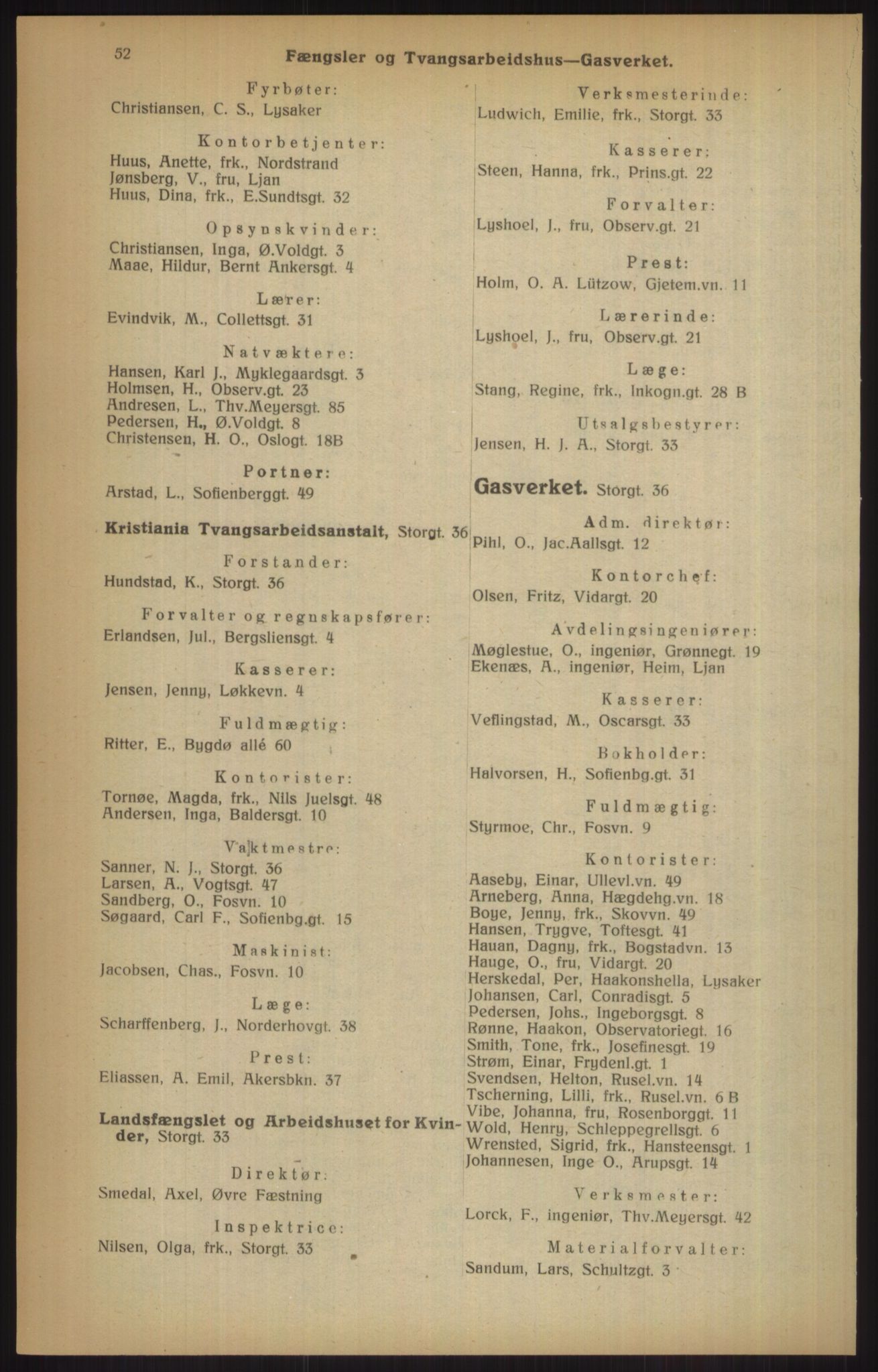 52 Fængsler og Tvangsarbeidshus—Gasverket.

Fyrbøter:
Christiansen, C. S., Lysaker

Kontorbetjenter:
Huus, Anette, frk., Nordstrand
Jønsberg, V., fru, Ljan
Huus, Dina, frk., E.Sundtsgt. 32

Opsynskvinder:
Christiansen, Inga, Ø.Voldgt. 3
Maae, Hildur, Bernt Ankersgt. 4

Lærer:
Evindvik, M., Collettsgt. 31

Natvæktere:
Hansen, Karl J., Myklegaardsgt. 3
Holmsen, H., Observ.gt. 23
Andresen, L., Thv.Meyersgt. 85
Pedersen, H., Ø.Voldgt. 8
Christensen, H. O., Oslogt. 18B

Portner:
Arstad, L., Sofienberggt. 49

Kristiania Tvangsarbeidsanstalt, Storgt. 36

Forstander:
Hundstad, K., Storgt. 36

Forvalter og regnskapsfører:
Erlandsen, Jul., Bergsliensgt. 4

Kasserer:
Jensen, Jenny, Løkkevn. 4

Fuldmægtig:
Ritter, E., Bygdø allé 60

Kontorister:
Tornøe, Magda, frk., Nils Juelsgt. 48
Andersen, Inga, Baldersgt. 10

Vaktmestre:
Sanner, N. J., Storgt. 36
Larsen, A., Vogtsgt. 47
Sandberg, O., Fosvn. 10
Søgaard, Carl F., Sofienbg.gt. 15

Maskinist:
Jacobsen, Chas., Fosvn. 10

Læge:
Scharffenberg, J., Norderhovgt. 38

Prest:
Eliassen, A. Emil, Akersbkn. 37

Landsfængslet og Arbeidshuset for Kvinder, Storgt. 33

Direktør:
Smedal, Axel, Øvre Fæstning

Inspektrice:
Nilsen, Olga, frk., Storgt. 33

Verksmesterinde:
Ludwich, Emilie, frk., Storgt. 33

Kasserer:
Steen, Hanna, frk., Prins.gt. 22

Forvalter:
Lyshoel, J., fru, Observ.gt. 21

Prest:
Holm, O. A. Lützow, Gjetem.vn. 11

Lærerinde:
Lyshoel, J., fru, Observ.gt. 21

Læge:
Stang, Regine, frk., Inkogn.gt. 28 B

Utsalgsbestyrer:
Jensen, H. J. A., Storgt. 33

Gasverket. Storgt. 36

Adm. direktør:
Pihl, O., Jac.Aallsgt. 12

Kontorchef:
Olsen, Fritz, Vidargt. 20

Avdelingsingeniører:
Møglestue, O., ingeniør, Grønnegt. 19
Ekenæs, A., ingeniør, Heim, Ljan

Kasserer:
Veflingstad, M., Oscarsgt. 33

Bokholder:
Halvorsen, H., Sofienbg.gt. 31

Fuldmægtig:
Styrmoe, Chr., Fosvn. 9

Kontorister:
Aaseby, Einar, Ullevl.vn. 49
Arneberg, Anna, Hægdehg.vn. 18
Boye, Jenny, frk., Skovvn. 49
Hansen, Trygve, Toftesgt. 41
Hauan, Dagny, frk., Bogstadvn. 13
Hauge, O., fru, Vidargt. 20
Herskedal, Per, Haakonshella, Lysaker
Johansen, Carl, Conradisgt. 5
Pedersen, Johs., Ingeborgsgt. 8
Rønne, Haakon, Observatoriegt. 16
Smith, Tone, frk., Josefinesgt. 19
Strøm, Einar, Frydenl.gt. 1
Svendsen, Helton, Rusel.vn. 14
Tscherning, Lilli, frk., Rusel.vn. 6 B
Vibe, Johanna, fru, Rosenborggt. 11
Wold, Henry, Schleppegrellsgt. 6
Wrensted, Sigrid, frk., Hansteensgt. 1
Johannesen, Inge O., Arupsgt. 14

Verksmester:
Lorck, F., ingeniør, Thv.Meyersgt. 42

Materialforvalter:
Sandum, Lars, Schultzgt. 3